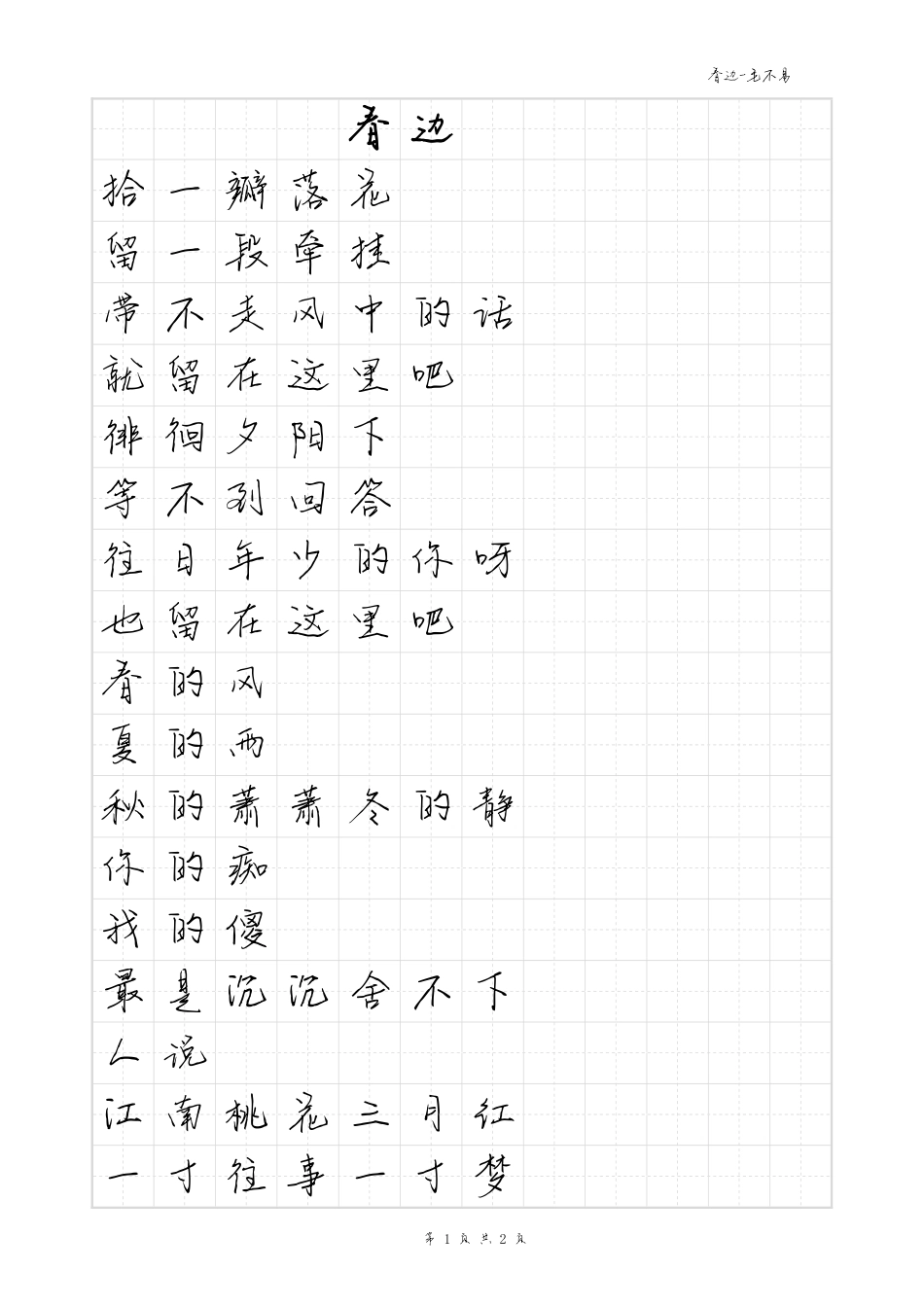 春边-毛不易

春边

拾一瓣落花
留一段牵挂
带不走风中的话
就留在这里吧
徘徊夕阳下
等不到回答
往日年少的你呀
也留在这里吧
春的风
夏的雨
秋的萧萧冬的静
你的痴
我的傻
最是沉沉舍不下
人说
江南桃花三月红
一寸往事一寸梦

第 1 页 共 2 页